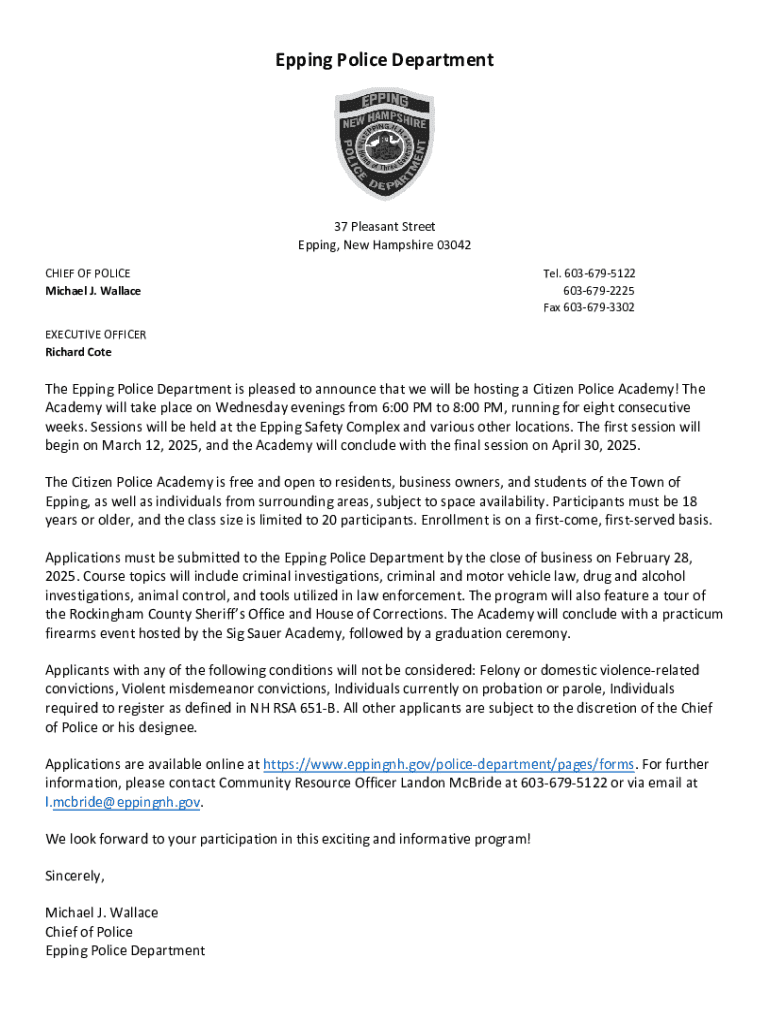 Epping Police Department

EPPING
NEW HAMPSHIRE
POLICE DEPARTMENT

37 Pleasant Street
Epping, New Hampshire 03042

CHIEF OF POLICE
Michael J. Wallace

Tel. 603-679-5122
603-679-2225
Fax 603-679-3302

EXECUTIVE OFFICER
Richard Cote

The Epping Police Department is pleased to announce that we will be hosting a Citizen Police Academy! The Academy will take place on Wednesday evenings from 6:00 PM to 8:00 PM, running for eight consecutive weeks. Sessions will be held at the Epping Safety Complex and various other locations. The first session will begin on March 12, 2025, and the Academy will conclude with the final session on April 30, 2025.

The Citizen Police Academy is free and open to residents, business owners, and students of the Town of Epping, as well as individuals from surrounding areas, subject to space availability. Participants must be 18 years or older, and the class size is limited to 20 participants. Enrollment is on a first-come, first-served basis.

Applications must be submitted to the Epping Police Department by the close of business on February 28, 2025. Course topics will include criminal investigations, criminal and motor vehicle law, drug and alcohol investigations, animal control, and tools utilized in law enforcement. The program will also feature a tour of the Rockingham County Sheriff's Office and House of Corrections. The Academy will conclude with a practicum firearms event hosted by the Sig Sauer Academy, followed by a graduation ceremony.

Applicants with any of the following conditions will not be considered: Felony or domestic violence-related convictions, Violent misdemeanor convictions, Individuals currently on probation or parole, Individuals required to register as defined in NH RSA 651-B. All other applicants are subject to the discretion of the Chief of Police or his designee.

Applications are available online at https://www.eppingnh.gov/police-department/pages/forms. For further information, please contact Community Resource Officer Landon McBride at 603-679-5122 or via email at l.mcbride@eppingnh.gov.

We look forward to your participation in this exciting and informative program!

Sincerely,

Michael J. Wallace
Chief of Police
Epping Police Department